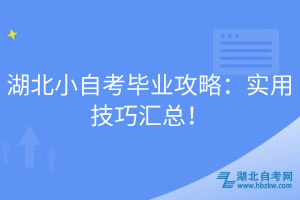 湖北小自考毕业攻略：实用技巧汇总！

湖北自考网
www.hbzkw.com